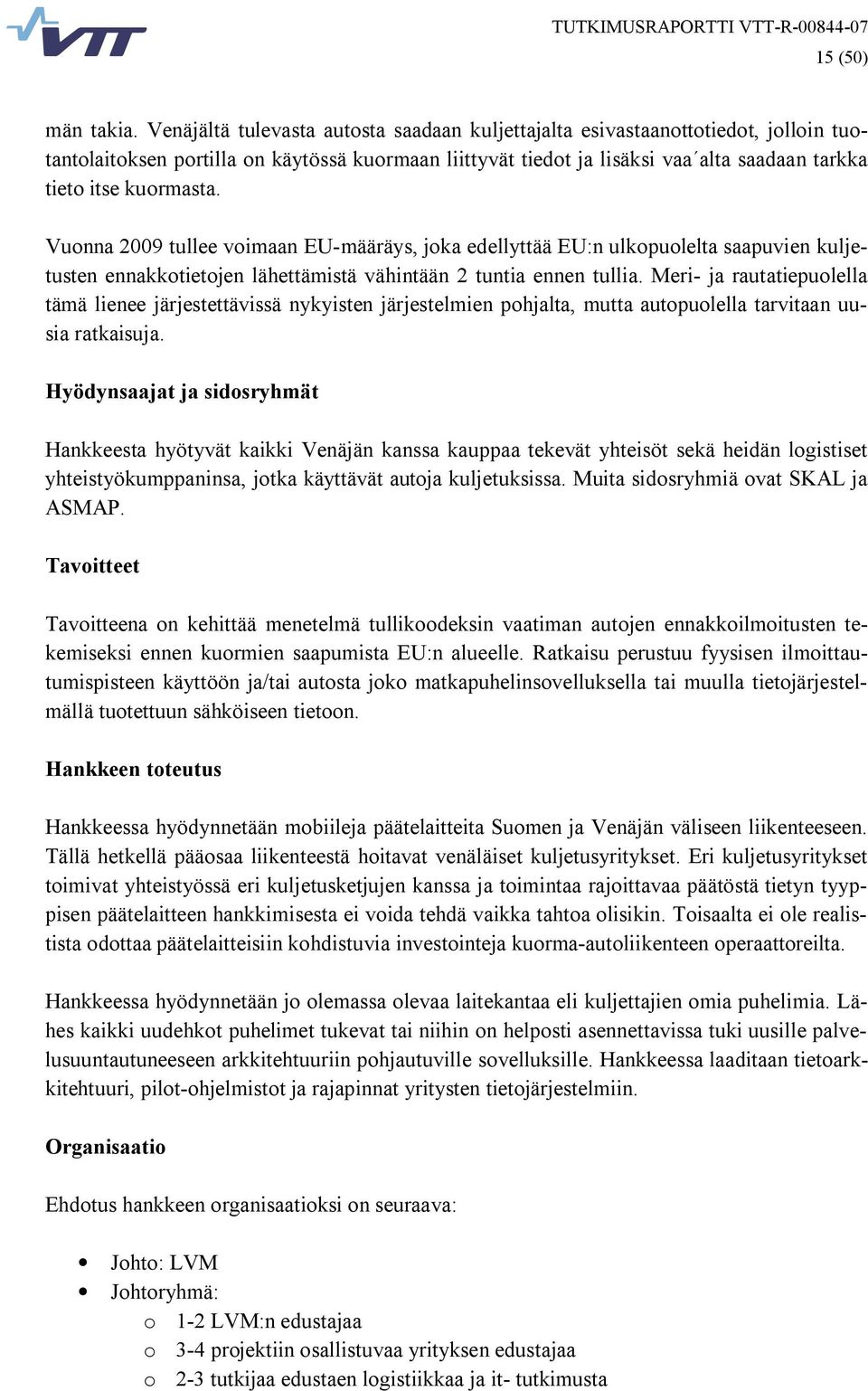 VTT

TUTKIMUSRAPORTTI VTT-R-00844-07
15 (50)

män takia. Venäjältä tulevasta autosta saadaan kuljettajalta esivastaanottotiedot, jolloin tuotantolaitoksen portilla on käytössä kuormaan liittyvät tiedot ja lisäksi vaa´alta saadaan tarkka tieto itse kuormasta.

Vuonna 2009 tullee voimaan EU-määräys, joka edellyttää EU:n ulkopuolelta saapuvien kuljetusten ennakkotietojen lähettämistä vähintään 2 tuntia ennen tullia. Meri- ja rautatiepuolella tämä lienee järjestettävissä nykyisten järjestelmien pohjalta, mutta autopuolella tarvitaan uusia ratkaisuja.

Hyödynsaajat ja sidosryhmät

Hankkeesta hyötyvät kaikki Venäjän kanssa kauppaa tekevät yhteisöt sekä heidän logistiset yhteistyökumppaninsa, jotka käyttävät autoja kuljetuksissa. Muita sidosryhmiä ovat SKAL ja ASMAP.

Tavoitteet

Tavoitteena on kehittää menetelmä tullikoodeksin vaatiman autojen ennakkoilmoitusten tekemiseksi ennen kuormien saapumista EU:n alueelle. Ratkaisu perustuu fyysisen ilmoittautumispisteen käyttöön ja/tai autosta joko matkapuhelinsovelluksella tai muulla tietojärjestelmällä tuotettuun sähköiseen tietoon.

Hankkeen toteutus

Hankkeessa hyödynnetään mobiileja päätelaitteita Suomen ja Venäjän väliseen liikenteeseen. Tällä hetkellä pääosaa liikenteestä hoitavat venäläiset kuljetusyritykset. Eri kuljetusyritykset toimivat yhteistyössä eri kuljetusketjujen kanssa ja toimintaa rajoittavaa päätöstä tietyn tyyppisen päätelaitteen hankkimisesta ei voida tehdä vaikka tahtoa olisikin. Toisaalta ei ole realistista odottaa päätelaitteisiin kohdistuvia investointeja kuorma-autoliikenteen operaattoreilta.

Hankkeessa hyödynnetään jo olemassa olevaa laitekantaa eli kuljettajien omia puhelimia. Lähes kaikki uudehkot puhelimet tukevat tai niihin on helposti asennettavissa tuki uusille palvelusuuntautuneeseen arkkitehtuuriin pohjautuville sovelluksille. Hankkeessa laaditaan tietoarkkitehtuuri, pilot-ohjelmistot ja rajapinnat yritysten tietojärjestelmiin.

Organisaatio

Ehdotus hankkeen organisaatioksi on seuraava:

• Johto: LVM
• Johtoryhmä:
  o 1-2 LVM:n edustajaa
  o 3-4 projektiin osallistuvaa yrityksen edustajaa
  o 2-3 tutkijaa edustaen logistiikkaa ja it- tutkimusta